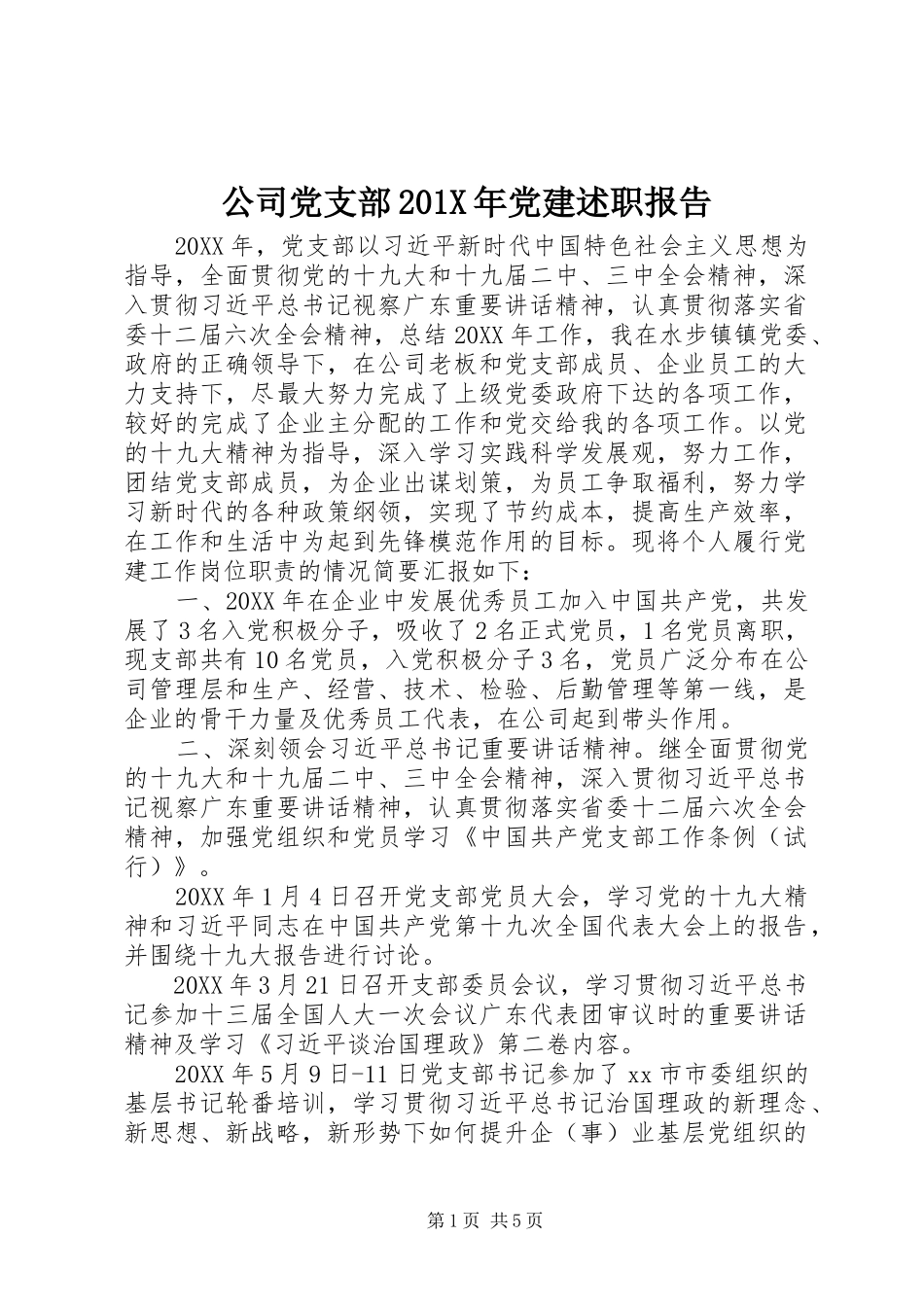 公司党支部201X年党建述职报告

20XX年，党支部以习近平新时代中国特色社会主义思想为指导，全面贯彻党的十九大和十九届二中、三中全会精神，深入贯彻习近平总书记视察广东重要讲话精神，认真贯彻落实省委十二届六次全会精神，总结20XX年工作，我在水步镇镇党委、政府的正确领导下，在公司老板和党支部成员、企业员工的大力支持下，尽最大努力完成了上级党委政府下达的各项工作，较好的完成了企业主分配的工作和党交给我的各项工作。以党的十九大精神为指导，深入学习实践科学发展观，努力工作，团结党支部成员，为企业出谋划策，为员工争取福利，努力学习新时代的各种政策纲领，实现了节约成本，提高生产效率，在工作和生活中为起到先锋模范作用的目标。现将个人履行党建工作岗位职责的情况简要汇报如下：

一、20XX年在企业中发展优秀员工加入中国共产党，共发展了3名入党积极分子，吸收了2名正式党员，1名党员离职，现支部共有10名党员，入党积极分子3名，党员广泛分布在公司管理层和生产、经营、技术、检验、后勤管理等第一线，是企业的骨干力量及优秀员工代表，在公司起到带头作用。

二、深刻领会习近平总书记重要讲话精神。继全面贯彻党的十九大和十九届二中、三中全会精神，深入贯彻习近平总书记视察广东重要讲话精神，认真贯彻落实省委十二届六次全会精神，加强党组织和党员学习《中国共产党支部工作条例（试行）》。

20XX年1月4日召开党支部党员大会，学习党的十九大精神和习近平同志在中国共产党第十九次全国代表大会上的报告，并围绕十九大报告进行讨论。

20XX年3月21日召开支部委员会议，学习贯彻习近平总书记参加十三届全国人大一次会议广东代表团审议时的重要讲话精神及学习《习近平谈治国理政》第二卷内容。

20XX年5月9日-11日党支部书记参加了xx市市委组织的基层书记轮番培训，学习贯彻习近平总书记治国理政的新理念、新思想、新战略，新形势下如何提升企（事）业基层党组织的

第1页 共5页